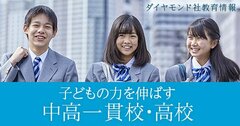 ダイヤモンド社教育情報

子どもの力を伸ばす
中高一貫校・高校